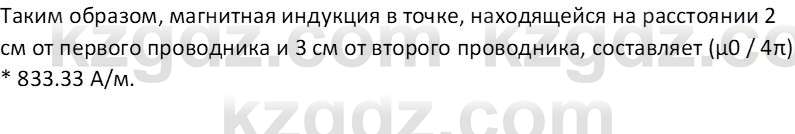 Таким образом, магнитная индукция в точке, находящейся на расстоянии 2 см от первого проводника и 3 см от второго проводника, составляет (μ0 / 4π) * 833.33 А/м.

kzgdz.com kzgdz.co

kzgdz.com